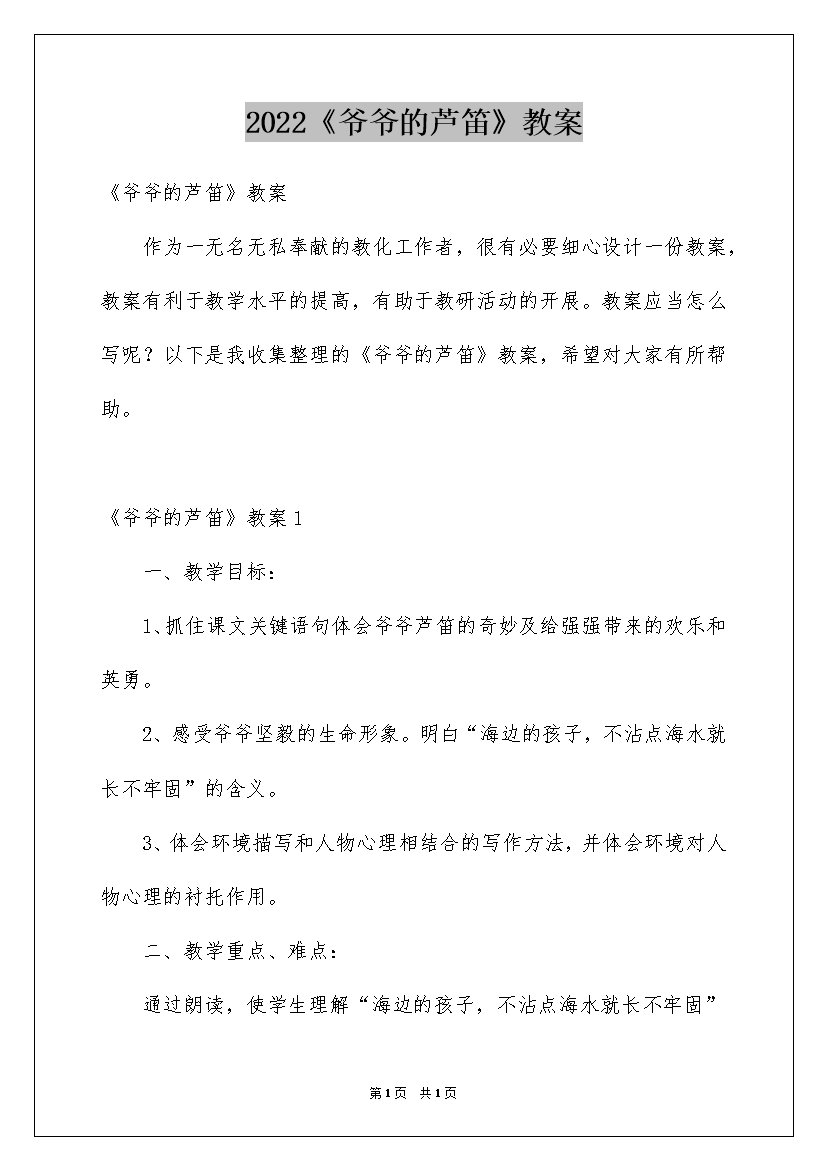 2022《爷爷的芦笛》教案

《爷爷的芦笛》教案

作为一无名无私奉献的教化工作者，很有必要细心设计一份教案，教案有利于教学水平的提高，有助于教研活动的开展。教案应当怎么写呢？以下是我收集整理的《爷爷的芦笛》教案，希望对大家有所帮助。

《爷爷的芦笛》教案1

一、教学目标：

1、抓住课文关键语句体会爷爷芦笛的奇妙及给强强带来的欢乐和英勇。

2、感受爷爷坚毅的生命形象。明白“海边的孩子，不沾点海水就长不牢固”的含义。

3、体会环境描写和人物心理相结合的写作方法，并体会环境对人物心理的衬托作用。

二、教学重点、难点：

通过朗读，使学生理解“海边的孩子，不沾点海水就长不牢固”

第1页 共1页